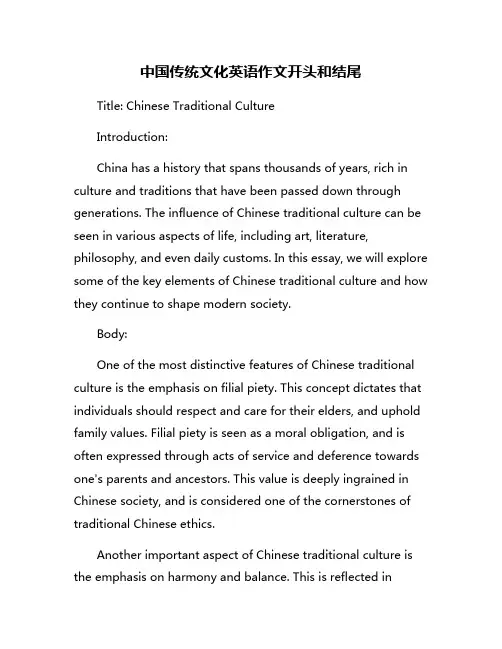 中国传统文化英语作文开头和结尾

Title: Chinese Traditional Culture

Introduction:

China has a history that spans thousands of years, rich in culture and traditions that have been passed down through generations. The influence of Chinese traditional culture can be seen in various aspects of life, including art, literature, philosophy, and even daily customs. In this essay, we will explore some of the key elements of Chinese traditional culture and how they continue to shape modern society.

Body:

One of the most distinctive features of Chinese traditional culture is the emphasis on filial piety. This concept dictates that individuals should respect and care for their elders, and uphold family values. Filial piety is seen as a moral obligation, and is often expressed through acts of service and deference towards one's parents and ancestors. This value is deeply ingrained in Chinese society, and is considered one of the cornerstones of traditional Chinese ethics.

Another important aspect of Chinese traditional culture is the emphasis on harmony and balance. This is reflected in